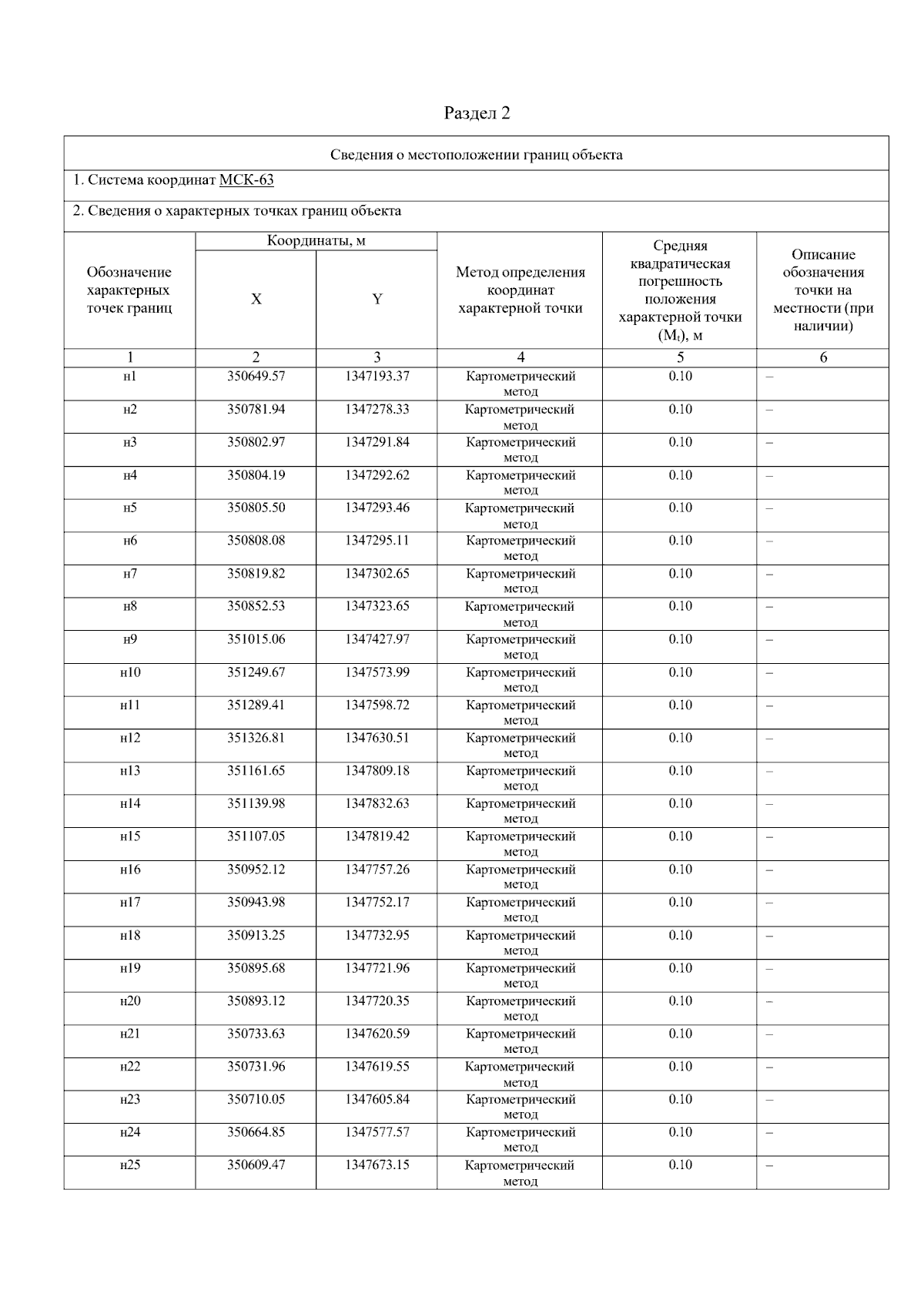 Раздел 2

Сведения о местоположении границ объекта

1. Система координат МСК-63

2. Сведения о характерных точках границ объекта

| Обозначение характерных точек границ | Координаты, м X | Координаты, м Y | Метод определения координат характерной точки | Средняя квадратическая погрешность положения характерной точки ($M_t$), м | Описание обозначения точки на местности (при наличии) |
|---|---|---|---|---|---|
| 1 | 2 | 3 | 4 | 5 | 6 |
| н1 | 350649.57 | 1347193.37 | Картометрический метод | 0.10 | – |
| н2 | 350781.94 | 1347278.33 | Картометрический метод | 0.10 | – |
| н3 | 350802.97 | 1347291.84 | Картометрический метод | 0.10 | – |
| н4 | 350804.19 | 1347292.62 | Картометрический метод | 0.10 | – |
| н5 | 350805.50 | 1347293.46 | Картометрический метод | 0.10 | – |
| н6 | 350808.08 | 1347295.11 | Картометрический метод | 0.10 | – |
| н7 | 350819.82 | 1347302.65 | Картометрический метод | 0.10 | – |
| н8 | 350852.53 | 1347323.65 | Картометрический метод | 0.10 | – |
| н9 | 351015.06 | 1347427.97 | Картометрический метод | 0.10 | – |
| н10 | 351249.67 | 1347573.99 | Картометрический метод | 0.10 | – |
| н11 | 351289.41 | 1347598.72 | Картометрический метод | 0.10 | – |
| н12 | 351326.81 | 1347630.51 | Картометрический метод | 0.10 | – |
| н13 | 351161.65 | 1347809.18 | Картометрический метод | 0.10 | – |
| н14 | 351139.98 | 1347832.63 | Картометрический метод | 0.10 | – |
| н15 | 351107.05 | 1347819.42 | Картометрический метод | 0.10 | – |
| н16 | 350952.12 | 1347757.26 | Картометрический метод | 0.10 | – |
| н17 | 350943.98 | 1347752.17 | Картометрический метод | 0.10 | – |
| н18 | 350913.25 | 1347732.95 | Картометрический метод | 0.10 | – |
| н19 | 350895.68 | 1347721.96 | Картометрический метод | 0.10 | – |
| н20 | 350893.12 | 1347720.35 | Картометрический метод | 0.10 | – |
| н21 | 350733.63 | 1347620.59 | Картометрический метод | 0.10 | – |
| н22 | 350731.96 | 1347619.55 | Картометрический метод | 0.10 | – |
| н23 | 350710.05 | 1347605.84 | Картометрический метод | 0.10 | – |
| н24 | 350664.85 | 1347577.57 | Картометрический метод | 0.10 | – |
| н25 | 350609.47 | 1347673.15 | Картометрический метод | 0.10 | – |